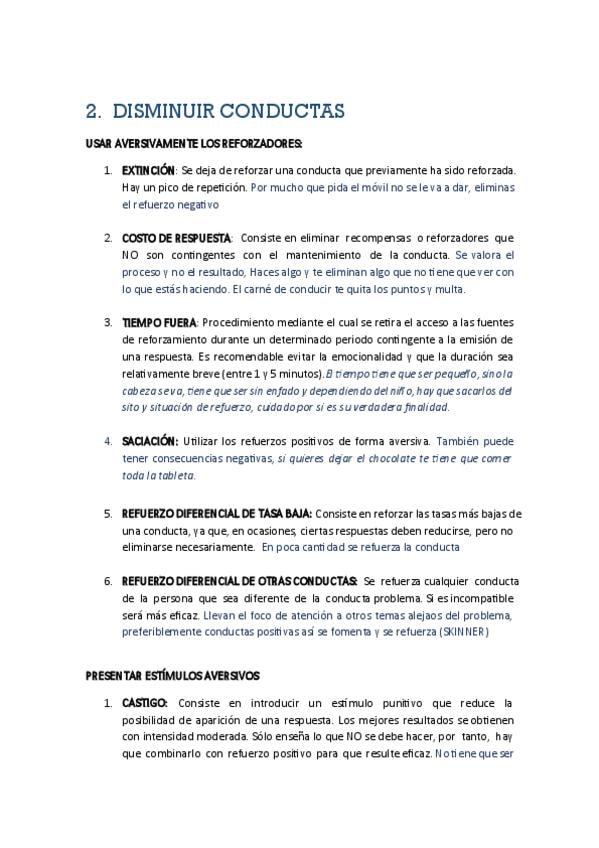 2. DISMINUIR CONDUCTAS

USAR AVERSIVAMENTE LOS REFORZADORES:

1. EXTINCIÓN: Se deja de reforzar una conducta que previamente ha sido reforzada. Hay un pico de repetición. Por mucho que pida el móvil no se le va a dar, eliminas el refuerzo negativo

2. COSTO DE RESPUESTA: Consiste en eliminar recompensas o reforzadores que NO son contingentes con el mantenimiento de la conducta. Se valora el proceso y no el resultado, Haces algo y te eliminan algo que no tiene que ver con lo que estás haciendo. El carné de conducir te quita los puntos y multa.

3. TIEMPO FUERA: Procedimiento mediante el cual se retira el acceso a las fuentes de reforzamiento durante un determinado periodo contingente a la emisión de una respuesta. Es recomendable evitar la emocionalidad y que la duración sea relativamente breve (entre 1 y 5 minutos). El tiempo tiene que ser pequeño, sino la cabeza se va, tiene que ser sin enfado y dependiendo del niño, hay que sacarlos del sito y situación de refuerzo, cuidado por si es su verdadera finalidad.

4. SACIACIÓN: Utilizar los refuerzos positivos de forma aversiva. También puede tener consecuencias negativas, si quieres dejar el chocolate te tiene que comer toda la tableta.

5. REFUERZO DIFERENCIAL DE TASA BAJA: Consiste en reforzar las tasas más bajas de una conducta, ya que, en ocasiones, ciertas respuestas deben reducirse, pero no eliminarse necesariamente. En poca cantidad se refuerza la conducta

6. REFUERZO DIFERENCIAL DE OTRAS CONDUCTAS: Se refuerza cualquier conducta de la persona que sea diferente de la conducta problema. Si es incompatible será más eficaz. Llevan el foco de atención a otros temas alejaos del problema, preferiblemente conductas positivas así se fomenta y se refuerza (SKINNER)

PRESENTAR ESTÍMULOS AVERSIVOS

1. CASTIGO: Consiste en introducir un estímulo punitivo que reduce la posibilidad de aparición de una respuesta. Los mejores resultados se obtienen con intensidad moderada. Sólo enseña lo que NO se debe hacer, por tanto, hay que combinarlo con refuerzo positivo para que resulte eficaz. No tiene que ser